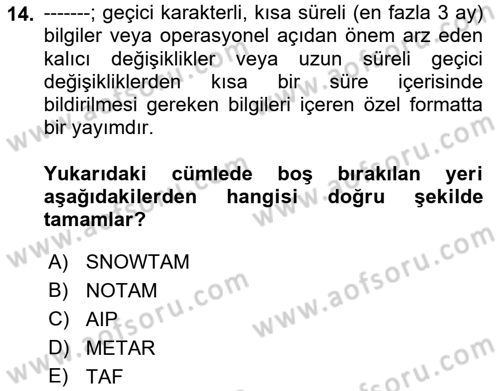 14. -------; geçici karakterli, kısa süreli (en fazla 3 ay) bilgiler veya operasyonel açıdan önem arz eden kalıcı değişiklikler veya uzun süreli geçici değişikliklerden kısa bir süre içerisinde bildirilmesi gereken bilgileri içeren özel formatta bir yayımdır.

Yukarıdaki cümlede boş bırakılan yeri aşağıdakilerden hangisi doğru şekilde tamamlar?

A) SNOWTAM
B) NOTAM
C) AIP
D) METAR
E) TAF

www.aofsoru.com